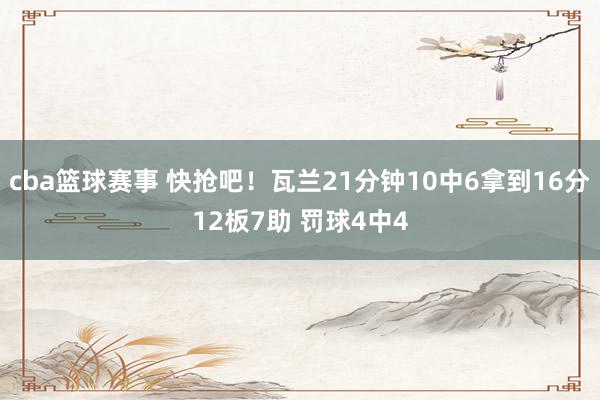 cba篮球赛事 快抢吧！瓦兰21分钟10中6拿到16分12板7助 罚球4中4